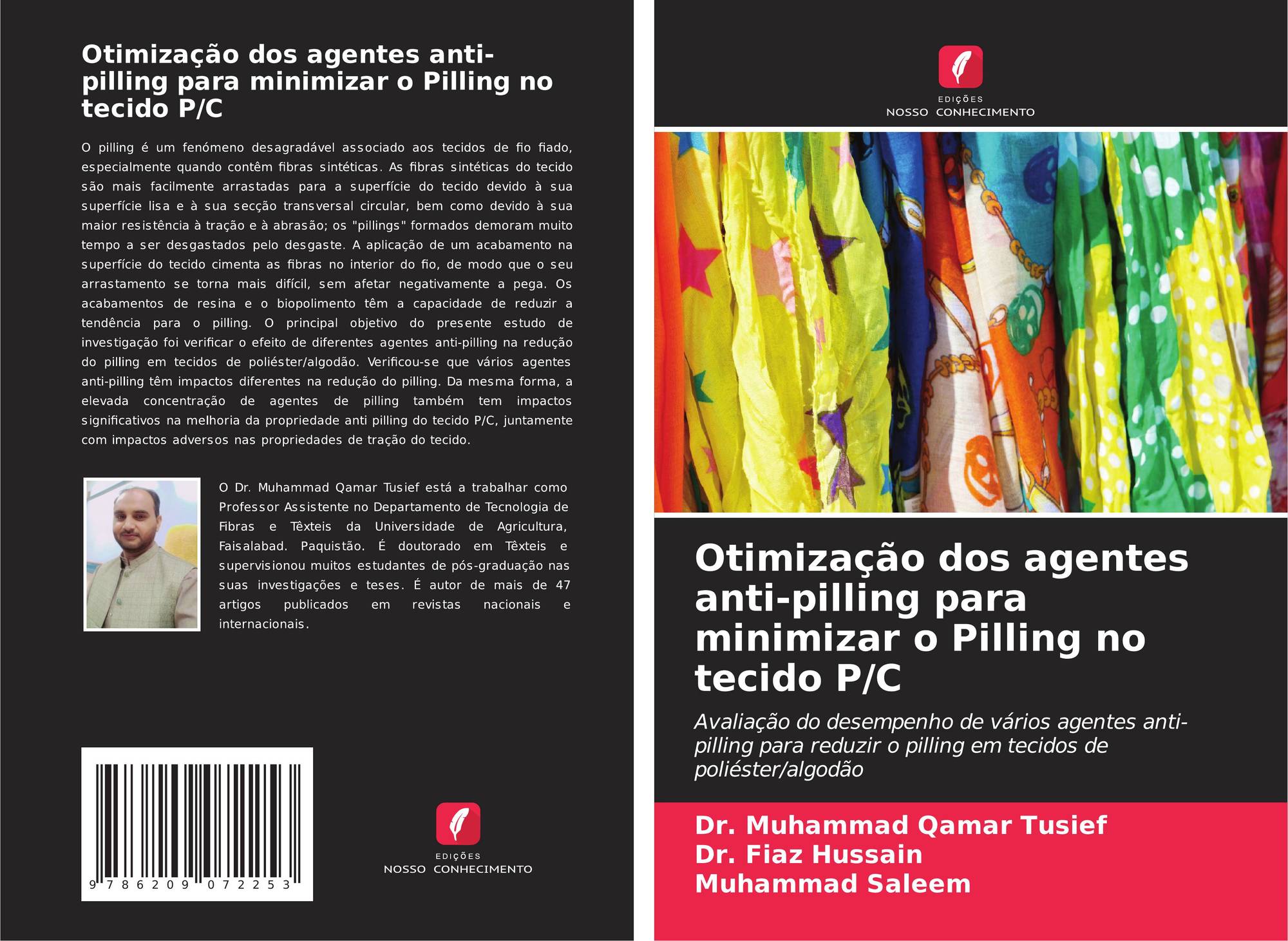 Otimização dos agentes anti-pilling para minimizar o Pilling no tecido P/C

O pilling é um fenómeno desagradável associado aos tecidos de fio fiado, especialmente quando contêm fibras sintéticas. As fibras sintéticas do tecido são mais facilmente arrastadas para a superfície do tecido devido à sua superfície lisa e à sua secção transversal circular, bem como devido à sua maior resistência à tração e à abrasão; os "pillings" formados demoram muito tempo a ser desgastados pelo desgaste. A aplicação de um acabamento na superfície do tecido cimenta as fibras no interior do fio, de modo que o seu arrastamento se torna mais difícil, sem afetar negativamente a pega. Os acabamentos de resina e o biopolimento têm a capacidade de reduzir a tendência para o pilling. O principal objetivo do presente estudo de investigação foi verificar o efeito de diferentes agentes anti-pilling na redução do pilling em tecidos de poliéster/algodão. Verificou-se que vários agentes anti-pilling têm impactos diferentes na redução do pilling. Da mesma forma, a elevada concentração de agentes de pilling também tem impactos significativos na melhoria da propriedade anti pilling do tecido P/C, juntamente com impactos adversos nas propriedades de tração do tecido.

O Dr. Muhammad Qamar Tusief está a trabalhar como Professor Assistente no Departamento de Tecnologia de Fibras e Têxteis da Universidade de Agricultura, Faisalabad. Paquistão. É doutorado em Têxteis e supervisionou muitos estudantes de pós-graduação nas suas investigações e teses. É autor de mais de 47 artigos publicados em revistas nacionais e internacionais.

9 786209 072253

EDIÇÕES
NOSSO CONHECIMENTO

EDIÇÕES
NOSSO CONHECIMENTO

Otimização dos agentes anti-pilling para minimizar o Pilling no tecido P/C

Avaliação do desempenho de vários agentes anti-pilling para reduzir o pilling em tecidos de poliéster/algodão

Dr. Muhammad Qamar Tusief
Dr. Fiaz Hussain
Muhammad Saleem